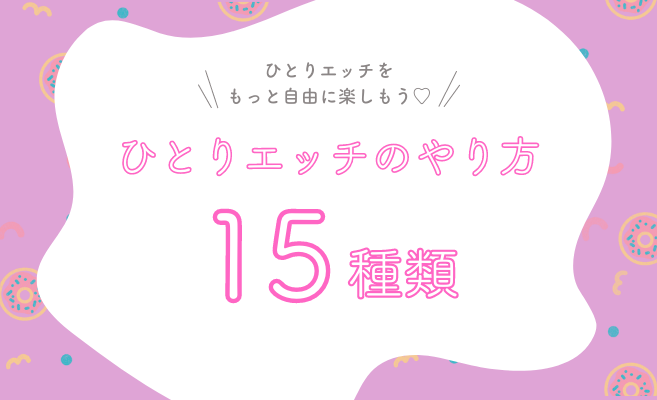 ひとりエッチを
もっと自由に楽しもう♡

ひとりエッチのやり方

15種類